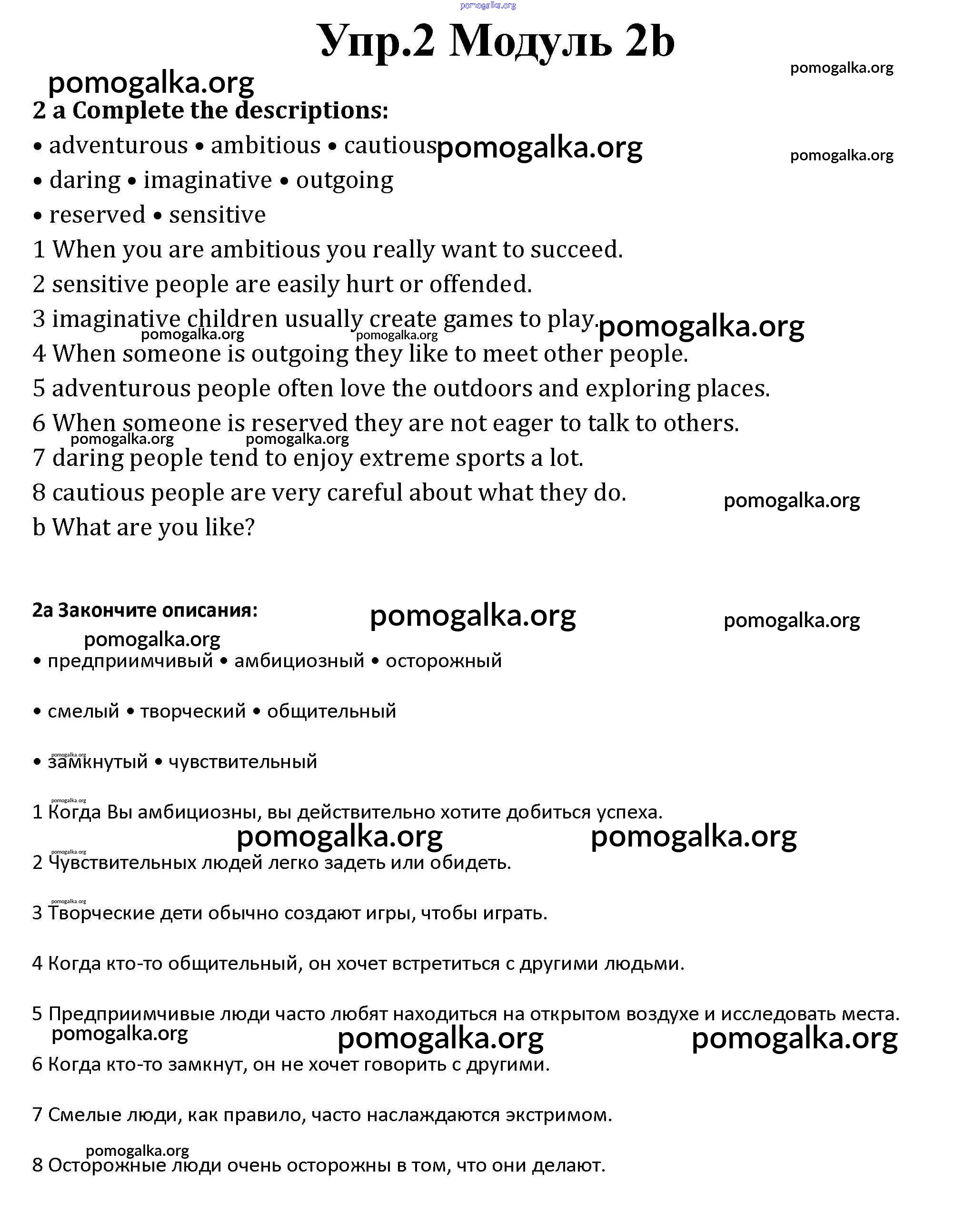 pomogalka.org

Упр.2 Модуль 2b

pomogalka.org

pomogalka.org

2 a Complete the descriptions:

• adventurous • ambitious • cautious pomogalka.org

pomogalka.org

• daring • imaginative • outgoing

• reserved • sensitive

1 When you are ambitious you really want to succeed.

2 sensitive people are easily hurt or offended.

3 imaginative children usually create games to play. pomogalka.org

pomogalka.org pomogalka.org

4 When someone is outgoing they like to meet other people.

5 adventurous people often love the outdoors and exploring places.

6 When someone is reserved they are not eager to talk to others.

pomogalka.org pomogalka.org

7 daring people tend to enjoy extreme sports a lot.

8 cautious people are very careful about what they do.

pomogalka.org

b What are you like?

2a Закончите описания: pomogalka.org pomogalka.org

pomogalka.org

• предприимчивый • амбициозный • осторожный

• смелый • творческий • общительный

pomogalka.org

• замкнутый • чувствительный

pomogalka.org

1 Когда Вы амбициозны, вы действительно хотите добиться успеха.

pomogalka.org pomogalka.org

pomogalka.org

2 Чувствительных людей легко задеть или обидеть.

pomogalka.org

3 Творческие дети обычно создают игры, чтобы играть.

4 Когда кто-то общительный, он хочет встретиться с другими людьми.

5 Предприимчивые люди часто любят находиться на открытом воздухе и исследовать места.

pomogalka.org pomogalka.org pomogalka.org

6 Когда кто-то замкнут, он не хочет говорить с другими.

7 Смелые люди, как правило, часто наслаждаются экстримом.

pomogalka.org

8 Осторожные люди очень осторожны в том, что они делают.